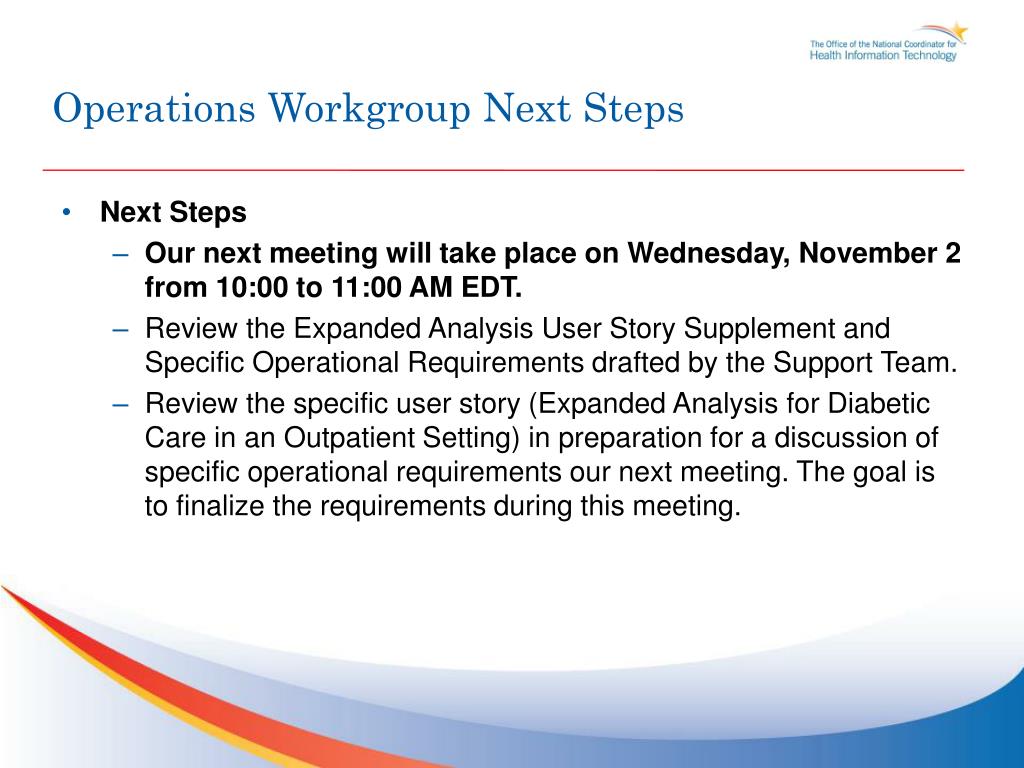 The Office of the National Coordinator for Health Information Technology

Operations Workgroup Next Steps

• Next Steps
– Our next meeting will take place on Wednesday, November 2 from 10:00 to 11:00 AM EDT.
– Review the Expanded Analysis User Story Supplement and Specific Operational Requirements drafted by the Support Team.
– Review the specific user story (Expanded Analysis for Diabetic Care in an Outpatient Setting) in preparation for a discussion of specific operational requirements our next meeting. The goal is to finalize the requirements during this meeting.